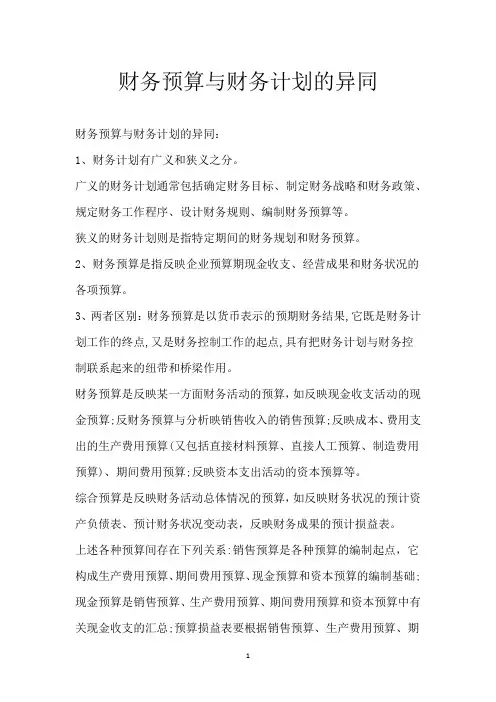 财务预算与财务计划的异同

财务预算与财务计划的异同:

1、财务计划有广义和狭义之分。

广义的财务计划通常包括确定财务目标、制定财务战略和财务政策、规定财务工作程序、设计财务规则、编制财务预算等。

狭义的财务计划则是指特定期间的财务规划和财务预算。

2、财务预算是指反映企业预算期现金收支、经营成果和财务状况的各项预算。

3、两者区别:财务预算是以货币表示的预期财务结果,它既是财务计划工作的终点,又是财务控制工作的起点,具有把财务计划与财务控制联系起来的纽带和桥梁作用。

财务预算是反映某一方面财务活动的预算,如反映现金收支活动的现金预算;反财务预算与分析映销售收入的销售预算;反映成本、费用支出的生产费用预算(又包括直接材料预算、直接人工预算、制造费用预算)、期间费用预算;反映资本支出活动的资本预算等。

综合预算是反映财务活动总体情况的预算,如反映财务状况的预计资产负债表、预计财务状况变动表,反映财务成果的预计损益表。

上述各种预算间存在下列关系:销售预算是各种预算的编制起点,它构成生产费用预算、期间费用预算、现金预算和资本预算的编制基础;现金预算是销售预算、生产费用预算、期间费用预算和资本预算中有关现金收支的汇总;预算损益表要根据销售预算、生产费用预算、期

1